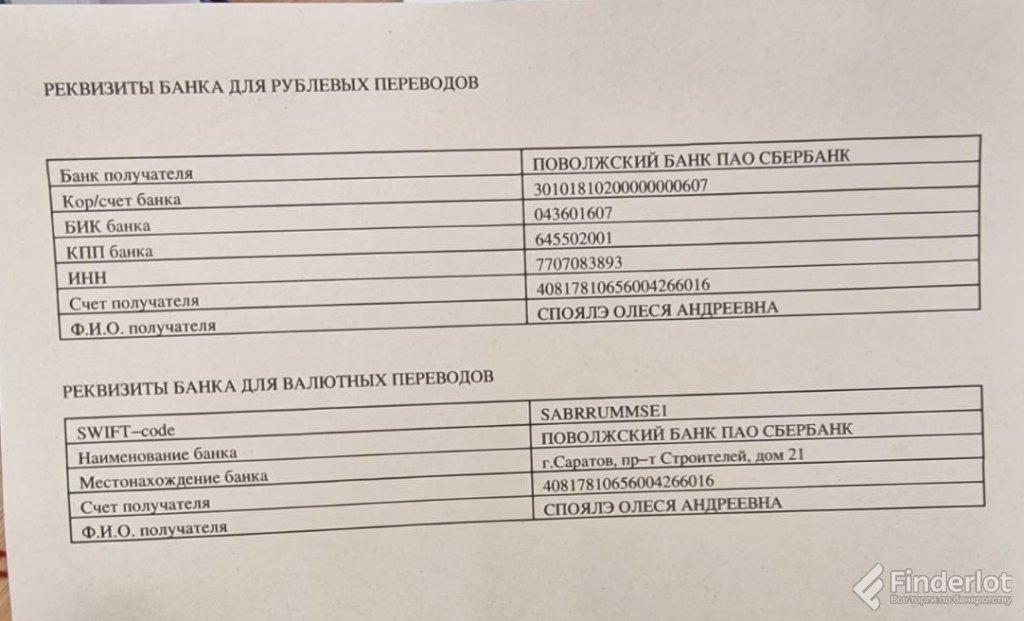 РЕКВИЗИТЫ БАНКА ДЛЯ РУБЛЕВЫХ ПЕРЕВОДОВ

| Банк получателя | ПОВОЛЖСКИЙ БАНК ПАО СБЕРБАНК |
|---|---|
| Кор/счет банка | 30101810200000000607 |
| БИК банка | 043601607 |
| КПП банка | 645502001 |
| ИНН | 7707083893 |
| Счет получателя | 40817810656004266016 |
| Ф.И.О. получателя | СПОЯЛЭ ОЛЕСЯ АНДРЕЕВНА |

РЕКВИЗИТЫ БАНКА ДЛЯ ВАЛЮТНЫХ ПЕРЕВОДОВ

| SWIFT–code | SABRRUMMSE1 |
|---|---|
| Наименование банка | ПОВОЛЖСКИЙ БАНК ПАО СБЕРБАНК |
| Местонахождение банка | г.Саратов, пр–т Строителей, дом 21 |
| Счет получателя | 40817810656004266016 |
| Ф.И.О. получателя | СПОЯЛЭ ОЛЕСЯ АНДРЕЕВНА |

Finderlot
Все торги по банкротству